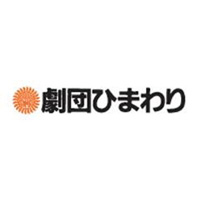 劇団ひまわり